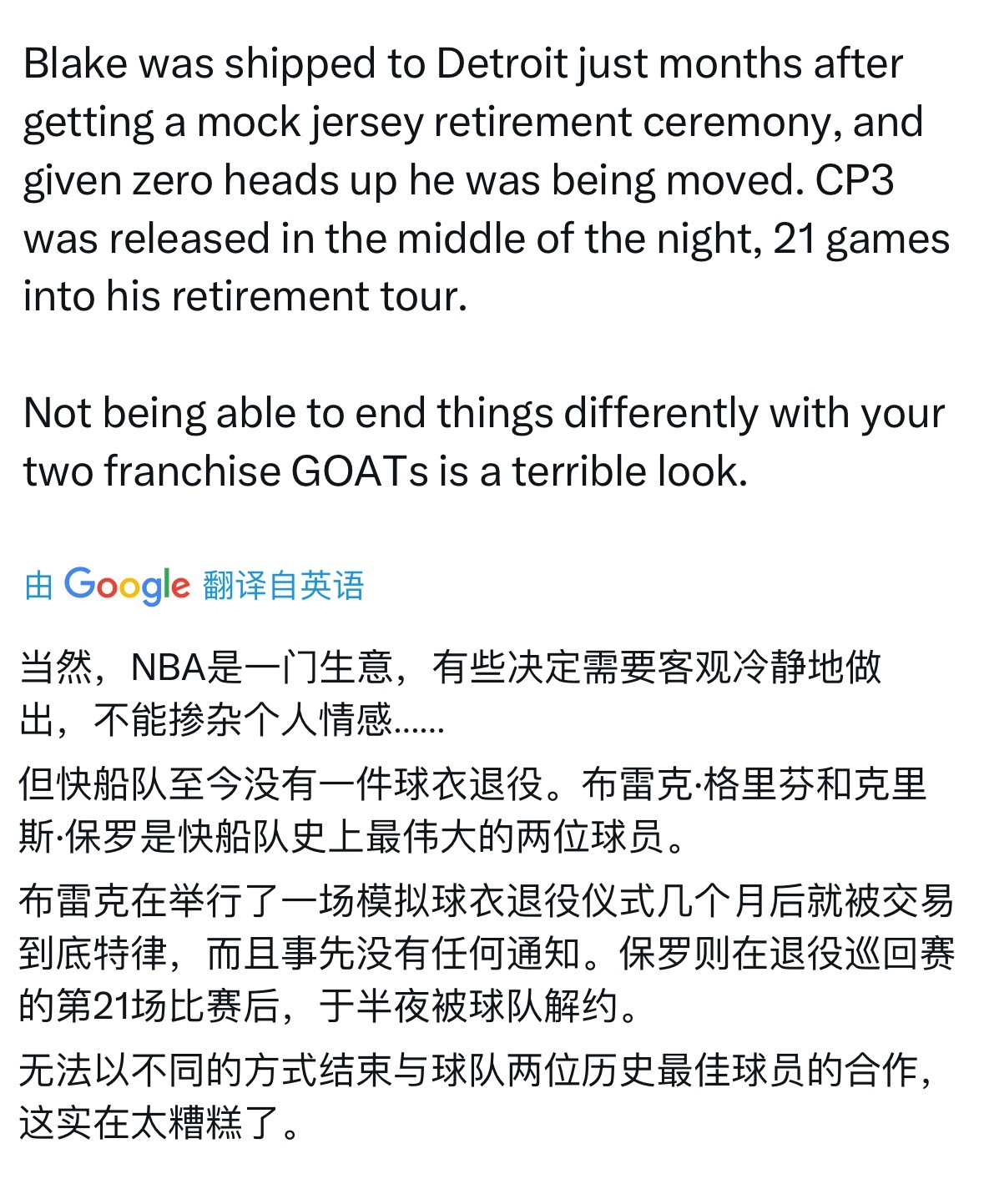 Blake was shipped to Detroit just months after getting a mock jersey retirement ceremony, and given zero heads up he was being moved. CP3 was released in the middle of the night, 21 games into his retirement tour.

Not being able to end things differently with your two franchise GOATs is a terrible look.

由 Google 翻译自英语

当然，NBA是一门生意，有些决定需要客观冷静地做出，不能掺杂个人情感……

但快船队至今没有一件球衣退役。布雷克·格里芬和克里斯·保罗是快船队史上最伟大的两位球员。

布雷克在举行了一场模拟球衣退役仪式几个月后就被交易到底特律，而且事先没有任何通知。保罗则在退役巡回赛的第21场比赛后，于半夜被球队解约。

无法以不同的方式结束与球队两位历史最佳球员的合作，这实在太糟糕了。